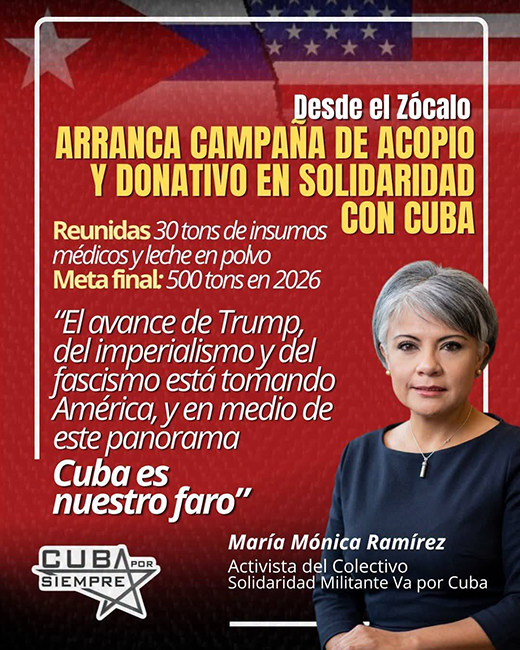 Desde el Zócalo

ARRANCA CAMPAÑA DE ACOPIO Y DONATIVO EN SOLIDARIDAD CON CUBA

Reunidas 30 tons de insumos médicos y leche en polvo
Meta final: 500 tons en 2026

"El avance de Trump, del imperialismo y del fascismo está tomando América, y en medio de este panorama Cuba es nuestro faro"

María Mónica Ramírez
Activista del Colectivo
Solidaridad Militante Va por Cuba

CUBA POR SIEMPRE